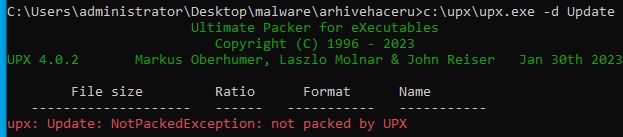 C:\Users\administrator\Desktop\malware\arhivehaceru>c:\upx\upx.exe -d Update
Ultimate Packer for eXecutables
Copyright (C) 1996 - 2023
UPX 4.0.2       Markus Oberhumer, Laszlo Molnar & John Reiser   Jan 30th 2023

File size         Ratio      Format      Name
--------------------   ------   -----------   -----------
upx: Update: NotPackedException: not packed by UPX